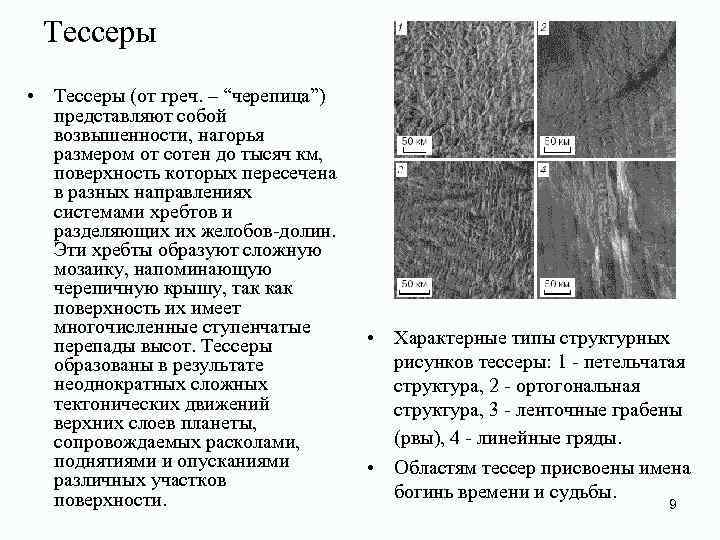 Тессеры

• Тессеры (от греч. – “черепица”) представляют собой возвышенности, нагорья размером от сотен до тысяч км, поверхность которых пересечена в разных направлениях системами хребтов и разделяющих их желобов-долин. Эти хребты образуют сложную мозаику, напоминающую черепичную крышу, так как поверхность их имеет многочисленные ступенчатые перепады высот. Тессеры образованы в результате неоднократных сложных тектонических движений верхних слоев планеты, сопровождаемых расколами, поднятиями и опусканиями различных участков поверхности.

1

50 км

2

50 км

3

50 км

4

50 км

• Характерные типы структурных рисунков тессеры: 1 - петельчатая структура, 2 - ортогональная структура, 3 - ленточные грабены (рвы), 4 - линейные гряды.

• Областям тессер присвоены имена богинь времени и судьбы.

9